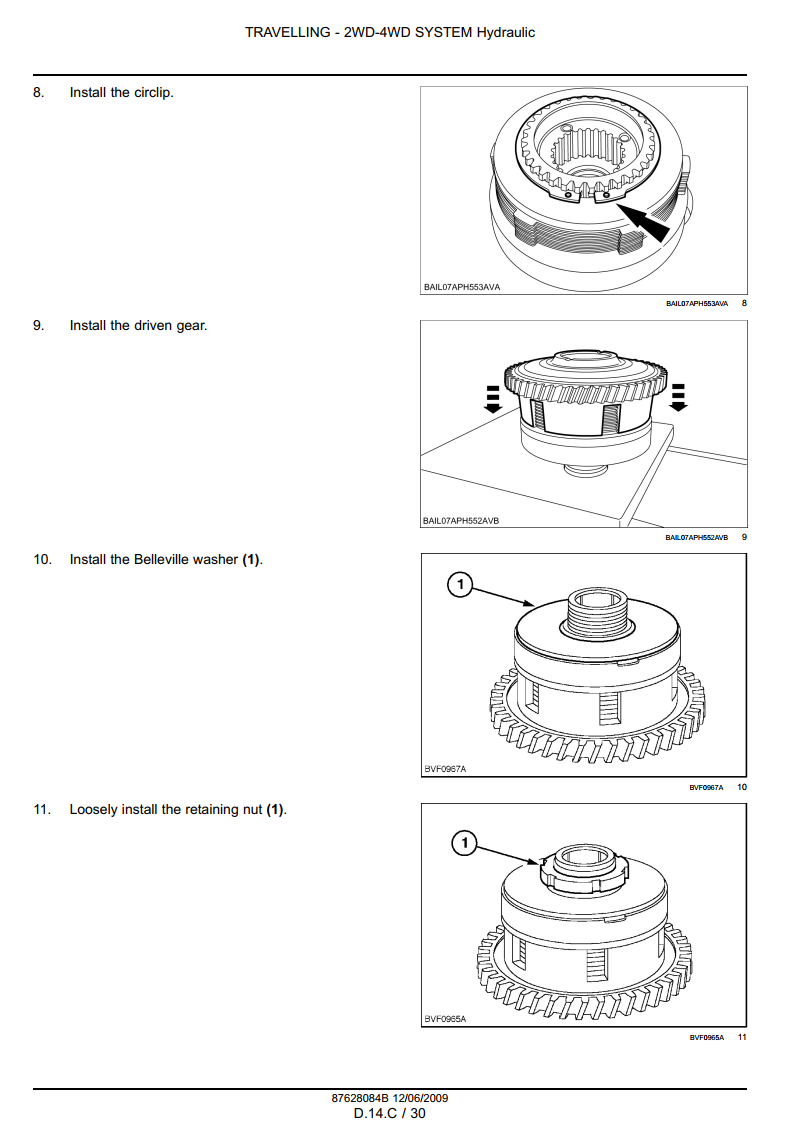 TRAVELLING - 2WD-4WD SYSTEM Hydraulic

8. Install the circlip.

BAIL07APH553AVA

BAIL07APH553AVA 8

9. Install the driven gear.

BAIL07APH552AVB

BAIL07APH552AVB 9

10. Install the Belleville washer **(1)**.

1

BVF0967A

BVF0967A 10

11. Loosely install the retaining nut **(1)**.

1

BVF0965A

BVF0965A 11

87628084B 12/06/2009
D.14.C / 30